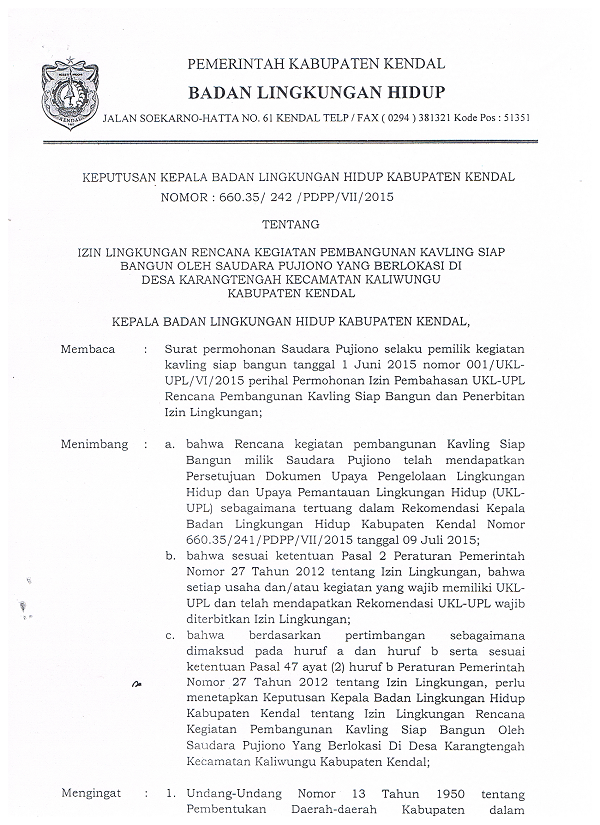 PEMERINTAH KABUPATEN KENDAL
BADAN LINGKUNGAN HIDUP
JALAN SOEKARNO-HATTA NO. 61 KENDAL TELP / FAX ( 0294 ) 381321 Kode Pos : 51351

KEPUTUSAN KEPALA BADAN LINGKUNGAN HIDUP KABUPATEN KENDAL
NOMOR : 660.35/ 242 /PDPP/VII/2015

TENTANG

IZIN LINGKUNGAN RENCANA KEGIATAN PEMBANGUNAN KAVLING SIAP BANGUN OLEH SAUDARA PUJIONO YANG BERLOKASI DI DESA KARANGTENGAH KECAMATAN KALIWUNGU KABUPATEN KENDAL

KEPALA BADAN LINGKUNGAN HIDUP KABUPATEN KENDAL,

Membaca : Surat permohonan Saudara Pujiono selaku pemilik kegiatan kavling siap bangun tanggal 1 Juni 2015 nomor 001/UKL-UPL/VI/2015 perihal Permohonan Izin Pembahasan UKL-UPL Rencana Pembangunan Kavling Siap Bangun dan Penerbitan Izin Lingkungan;

Menimbang : a. bahwa Rencana kegiatan pembangunan Kavling Siap Bangun milik Saudara Pujiono telah mendapatkan Persetujuan Dokumen Upaya Pengelolaan Lingkungan Hidup dan Upaya Pemantauan Lingkungan Hidup (UKL-UPL) sebagaimana tertuang dalam Rekomendasi Kepala Badan Lingkungan Hidup Kabupaten Kendal Nomor 660.35/241/PDPP/VII/2015 tanggal 09 Juli 2015;
b. bahwa sesuai ketentuan Pasal 2 Peraturan Pemerintah Nomor 27 Tahun 2012 tentang Izin Lingkungan, bahwa setiap usaha dan/atau kegiatan yang wajib memiliki UKL-UPL dan telah mendapatkan Rekomendasi UKL-UPL wajib diterbitkan Izin Lingkungan;
c. bahwa berdasarkan pertimbangan sebagaimana dimaksud pada huruf a dan huruf b serta sesuai ketentuan Pasal 47 ayat (2) huruf b Peraturan Pemerintah Nomor 27 Tahun 2012 tentang Izin Lingkungan, perlu menetapkan Keputusan Kepala Badan Lingkungan Hidup Kabupaten Kendal tentang Izin Lingkungan Rencana Kegiatan Pembangunan Kavling Siap Bangun Oleh Saudara Pujiono Yang Berlokasi Di Desa Karangtengah Kecamatan Kaliwungu Kabupaten Kendal;

Mengingat : 1. Undang-Undang Nomor 13 Tahun 1950 tentang Pembentukan Daerah-daerah Kabupaten dalam